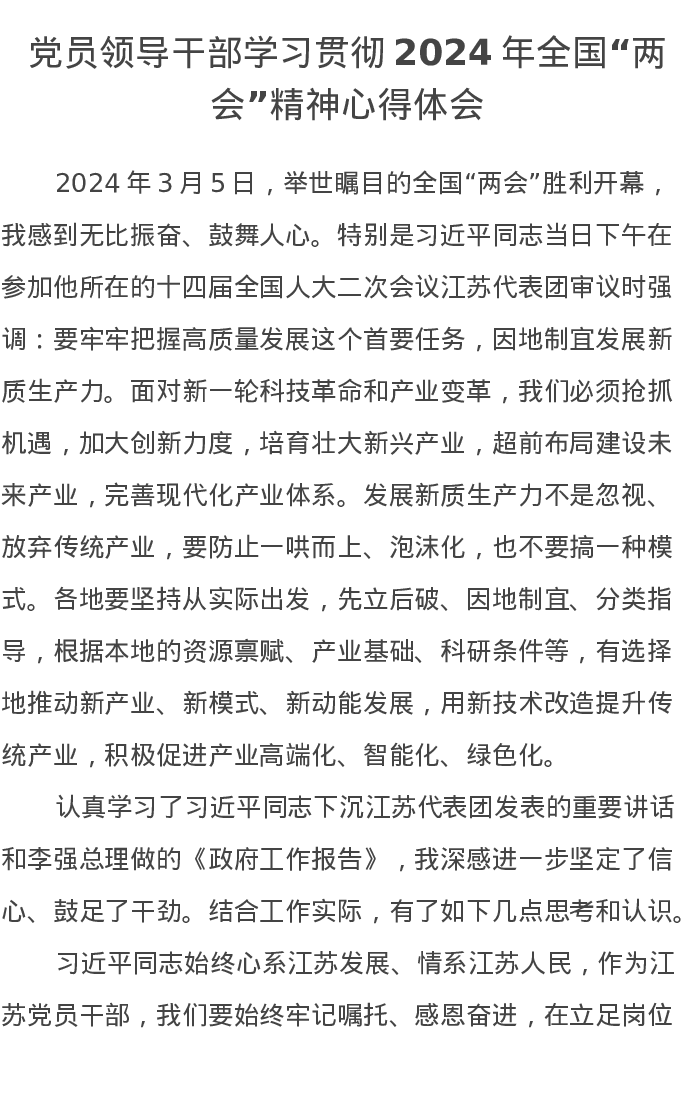 党员领导干部学习贯彻 2024 年全国“两会”精神心得体会

2024 年 3 月 5 日，举世瞩目的全国“两会”胜利开幕，我感到无比振奋、鼓舞人心。特别是习近平同志当日下午在参加他所在的十四届全国人大二次会议江苏代表团审议时强调：要牢牢把握高质量发展这个首要任务，因地制宜发展新质生产力。面对新一轮科技革命和产业变革，我们必须抢抓机遇，加大创新力度，培育壮大新兴产业，超前布局建设未来产业，完善现代化产业体系。发展新质生产力不是忽视、放弃传统产业，要防止一哄而上、泡沫化，也不要搞一种模式。各地要坚持从实际出发，先立后破、因地制宜、分类指导，根据本地的资源禀赋、产业基础、科研条件等，有选择地推动新产业、新模式、新动能发展，用新技术改造提升传统产业，积极促进产业高端化、智能化、绿色化。

认真学习了习近平同志下沉江苏代表团发表的重要讲话和李强总理做的《政府工作报告》，我深感进一步坚定了信心、鼓足了干劲。结合工作实际，有了如下几点思考和认识。

习近平同志始终心系江苏发展、情系江苏人民，作为江苏党员干部，我们要始终牢记嘱托、感恩奋进，在立足岗位